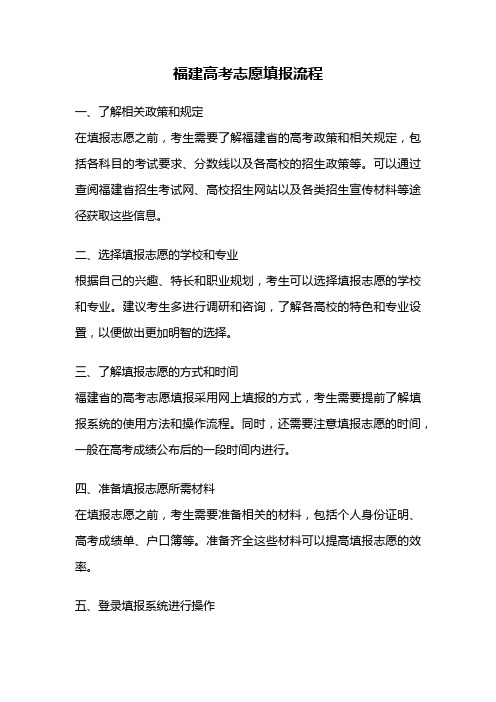 福建高考志愿填报流程

一、了解相关政策和规定

在填报志愿之前，考生需要了解福建省的高考政策和相关规定，包括各科目的考试要求、分数线以及各高校的招生政策等。可以通过查阅福建省招生考试网、高校招生网站以及各类招生宣传材料等途径获取这些信息。

二、选择填报志愿的学校和专业

根据自己的兴趣、特长和职业规划，考生可以选择填报志愿的学校和专业。建议考生多进行调研和咨询，了解各高校的特色和专业设置，以便做出更加明智的选择。

三、了解填报志愿的方式和时间

福建省的高考志愿填报采用网上填报的方式，考生需要提前了解填报系统的使用方法和操作流程。同时，还需要注意填报志愿的时间，一般在高考成绩公布后的一段时间内进行。

四、准备填报志愿所需材料

在填报志愿之前，考生需要准备相关的材料，包括个人身份证明、高考成绩单、户口簿等。准备齐全这些材料可以提高填报志愿的效率。

五、登录填报系统进行操作